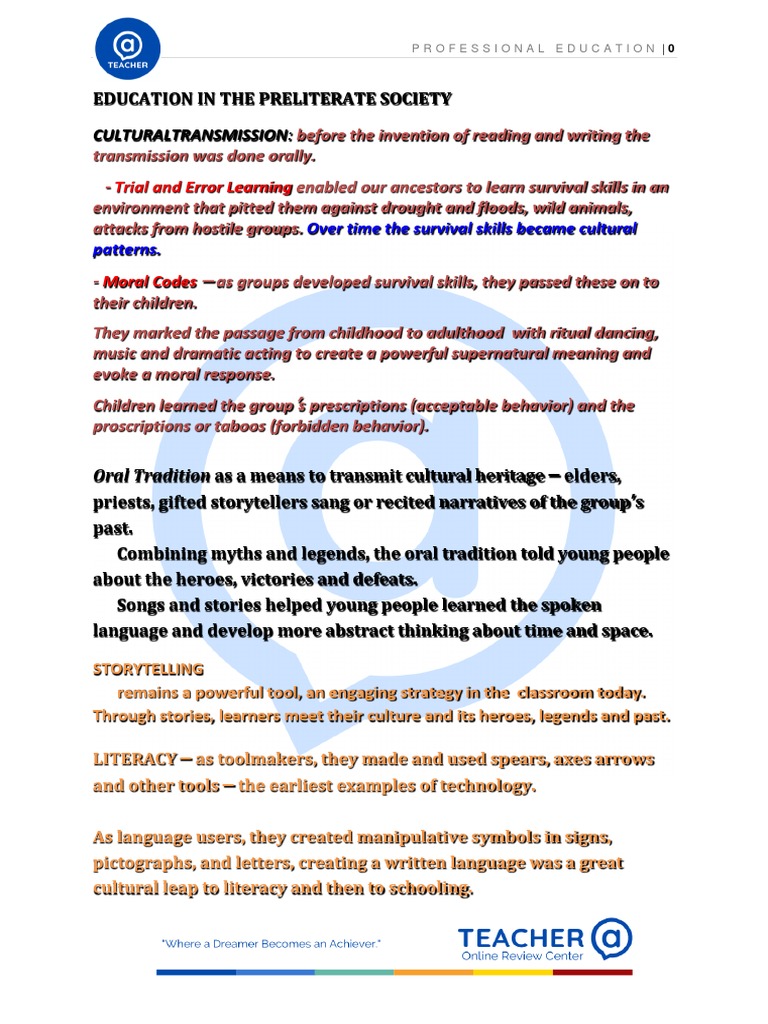 @ TEACHER

PROFESSIONAL EDUCATION | 0

EDUCATION IN THE PRELITERATE SOCIETY

CULTURALTRANSMISSION: before the invention of reading and writing the transmission was done orally.

- Trial and Error Learning enabled our ancestors to learn survival skills in an environment that pitted them against drought and floods, wild animals, attacks from hostile groups. Over time the survival skills became cultural patterns.

- Moral Codes – as groups developed survival skills, they passed these on to their children.

They marked the passage from childhood to adulthood with ritual dancing, music and dramatic acting to create a powerful supernatural meaning and evoke a moral response.

Children learned the group's prescriptions (acceptable behavior) and the proscriptions or taboos (forbidden behavior).

Oral Tradition as a means to transmit cultural heritage – elders, priests, gifted storytellers sang or recited narratives of the group's past.

Combining myths and legends, the oral tradition told young people about the heroes, victories and defeats.

Songs and stories helped young people learned the spoken language and develop more abstract thinking about time and space.

STORYTELLING

remains a powerful tool, an engaging strategy in the classroom today. Through stories, learners meet their culture and its heroes, legends and past.

LITERACY – as toolmakers, they made and used spears, axes arrows and other tools – the earliest examples of technology.

As language users, they created manipulative symbols in signs, pictographs, and letters, creating a written language was a great cultural leap to literacy and then to schooling.

"Where a Dreamer Becomes an Achiever."

TEACHER @
Online Review Center